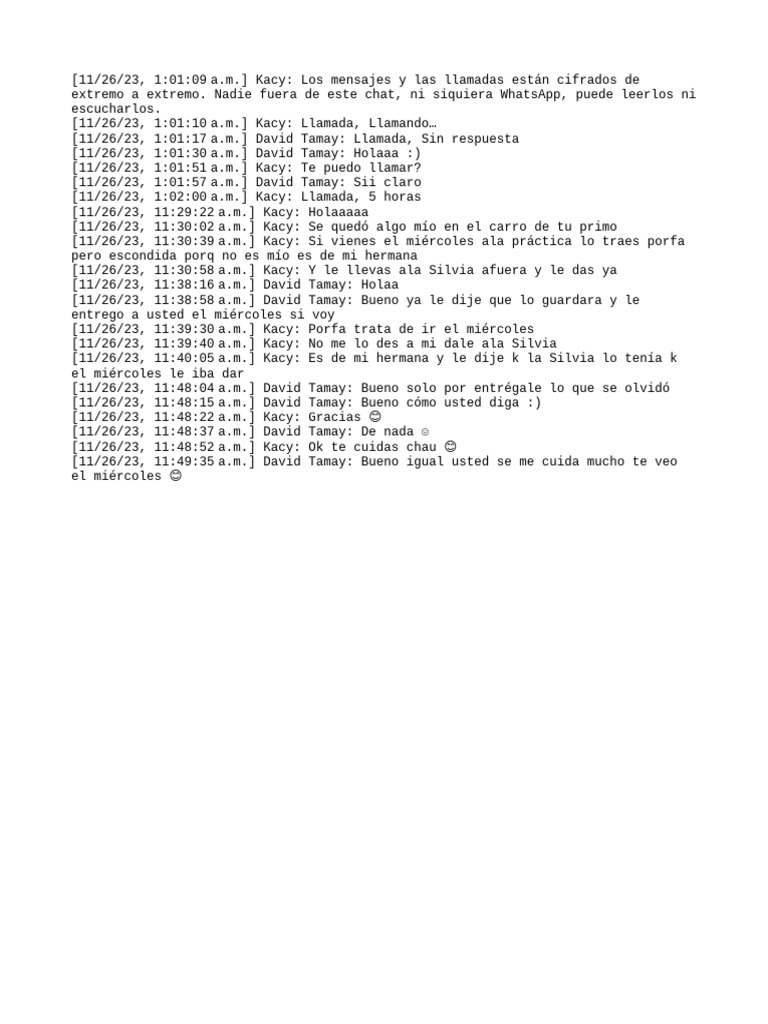 [11/26/23, 1:01:09 a.m.] Kacy: Los mensajes y las llamadas están cifrados de extremo a extremo. Nadie fuera de este chat, ni siquiera WhatsApp, puede leerlos ni escucharlos.
[11/26/23, 1:01:10 a.m.] Kacy: Llamada, Llamando…
[11/26/23, 1:01:17 a.m.] David Tamay: Llamada, Sin respuesta
[11/26/23, 1:01:30 a.m.] David Tamay: Holaaa :)
[11/26/23, 1:01:51 a.m.] Kacy: Te puedo llamar?
[11/26/23, 1:01:57 a.m.] David Tamay: Sii claro
[11/26/23, 1:02:00 a.m.] Kacy: Llamada, 5 horas
[11/26/23, 11:29:22 a.m.] Kacy: Holaaaaa
[11/26/23, 11:30:02 a.m.] Kacy: Se quedó algo mío en el carro de tu primo
[11/26/23, 11:30:39 a.m.] Kacy: Si vienes el miércoles ala práctica lo traes porfa pero escondida porq no es mío es de mi hermana
[11/26/23, 11:30:58 a.m.] Kacy: Y le llevas ala Silvia afuera y le das ya
[11/26/23, 11:38:16 a.m.] David Tamay: Holaa
[11/26/23, 11:38:58 a.m.] David Tamay: Bueno ya le dije que lo guardara y le entrego a usted el miércoles si voy
[11/26/23, 11:39:30 a.m.] Kacy: Porfa trata de ir el miércoles
[11/26/23, 11:39:40 a.m.] Kacy: No me lo des a mi dale ala Silvia
[11/26/23, 11:40:05 a.m.] Kacy: Es de mi hermana y le dije k la Silvia lo tenía k el miércoles le iba dar
[11/26/23, 11:48:04 a.m.] David Tamay: Bueno solo por entrégale lo que se olvidó
[11/26/23, 11:48:15 a.m.] David Tamay: Bueno cómo usted diga :)
[11/26/23, 11:48:22 a.m.] Kacy: Gracias 😊
[11/26/23, 11:48:37 a.m.] David Tamay: De nada ☺
[11/26/23, 11:48:52 a.m.] Kacy: Ok te cuidas chau 😊
[11/26/23, 11:49:35 a.m.] David Tamay: Bueno igual usted se me cuida mucho te veo el miércoles 😊